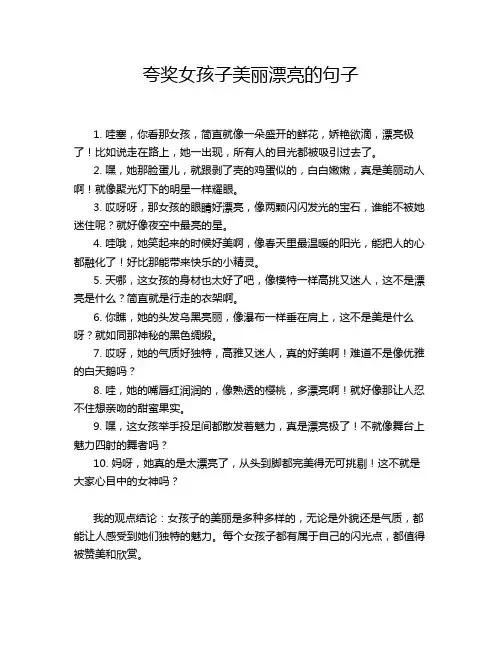 夸奖女孩子美丽漂亮的句子

1. 哇塞，你看那女孩，简直就像一朵盛开的鲜花，娇艳欲滴，漂亮极了！比如说走在路上，她一出现，所有人的目光都被吸引过去了。

2. 嘿，她那脸蛋儿，就跟剥了壳的鸡蛋似的，白白嫩嫩，真是美丽动人啊！就像聚光灯下的明星一样耀眼。

3. 哎呀呀，那女孩的眼睛好漂亮，像两颗闪闪发光的宝石，谁能不被她迷住呢？就好像夜空中最亮的星。

4. 哇哦，她笑起来的时候好美啊，像春天里最温暖的阳光，能把人的心都融化了！好比那能带来快乐的小精灵。

5. 天哪，这女孩的身材也太好了吧，像模特一样高挑又迷人，这不是漂亮是什么？简直就是行走的衣架啊。

6. 你瞧，她的头发乌黑亮丽，像瀑布一样垂在肩上，这不是美是什么呀？就如同那神秘的黑色绸缎。

7. 哎呀，她的气质好独特，高雅又迷人，真的好美啊！难道不是像优雅的白天鹅吗？

8. 哇，她的嘴唇红润润的，像熟透的樱桃，多漂亮啊！就好像那让人忍不住想亲吻的甜蜜果实。

9. 嘿，这女孩举手投足间都散发着魅力，真是漂亮极了！不就像舞台上魅力四射的舞者吗？

10. 妈呀，她真的是太漂亮了，从头到脚都完美得无可挑剔！这不就是大家心目中的女神吗？

我的观点结论：女孩子的美丽是多种多样的，无论是外貌还是气质，都能让人感受到她们独特的魅力。每个女孩子都有属于自己的闪光点，都值得被赞美和欣赏。